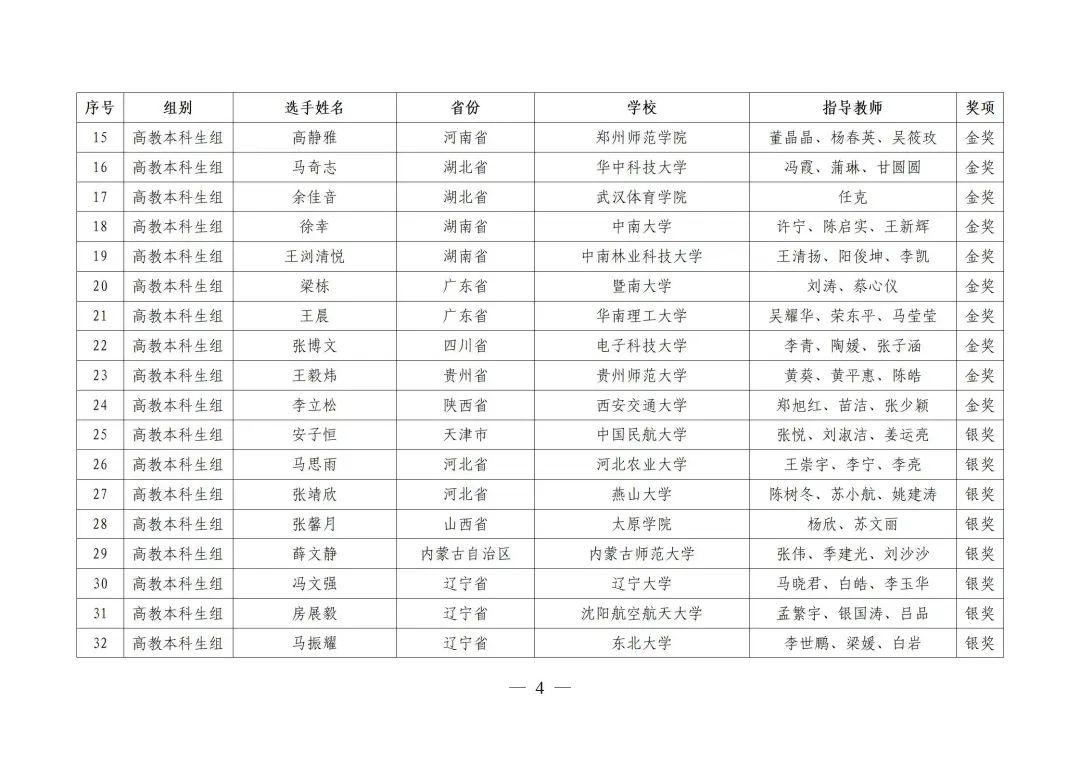 | 序号 | 组别 | 选手姓名 | 省份 | 学校 | 指导教师 | 奖项 |
|---|---|---|---|---|---|---|
| 15 | 高教本科生组 | 高静雅 | 河南省 | 郑州师范学院 | 董晶晶、杨春英、吴筱玫 | 金奖 |
| 16 | 高教本科生组 | 马奇志 | 湖北省 | 华中科技大学 | 冯霞、蒲琳、甘圆圆 | 金奖 |
| 17 | 高教本科生组 | 余佳音 | 湖北省 | 武汉体育学院 | 任克 | 金奖 |
| 18 | 高教本科生组 | 徐幸 | 湖南省 | 中南大学 | 许宁、陈启实、王新辉 | 金奖 |
| 19 | 高教本科生组 | 王浏清悦 | 湖南省 | 中南林业科技大学 | 王清扬、阳俊坤、李凯 | 金奖 |
| 20 | 高教本科生组 | 梁栋 | 广东省 | 暨南大学 | 刘涛、蔡心仪 | 金奖 |
| 21 | 高教本科生组 | 王晨 | 广东省 | 华南理工大学 | 吴耀华、荣东平、马莹莹 | 金奖 |
| 22 | 高教本科生组 | 张博文 | 四川省 | 电子科技大学 | 李青、陶媛、张子涵 | 金奖 |
| 23 | 高教本科生组 | 王毅炜 | 贵州省 | 贵州师范大学 | 黄葵、黄平惠、陈皓 | 金奖 |
| 24 | 高教本科生组 | 李立松 | 陕西省 | 西安交通大学 | 郑旭红、苗洁、张少颖 | 金奖 |
| 25 | 高教本科生组 | 安子恒 | 天津市 | 中国民航大学 | 张悦、刘淑洁、姜运亮 | 银奖 |
| 26 | 高教本科生组 | 马思雨 | 河北省 | 河北农业大学 | 王崇宇、李宁、李亮 | 银奖 |
| 27 | 高教本科生组 | 张靖欣 | 河北省 | 燕山大学 | 陈树冬、苏小航、姚建涛 | 银奖 |
| 28 | 高教本科生组 | 张馨月 | 山西省 | 太原学院 | 杨欣、苏文丽 | 银奖 |
| 29 | 高教本科生组 | 薛文静 | 内蒙古自治区 | 内蒙古师范大学 | 张伟、季建光、刘沙沙 | 银奖 |
| 30 | 高教本科生组 | 冯文强 | 辽宁省 | 辽宁大学 | 马晓君、白皓、李玉华 | 银奖 |
| 31 | 高教本科生组 | 房展毅 | 辽宁省 | 沈阳航空航天大学 | 孟繁宇、银国涛、吕品 | 银奖 |
| 32 | 高教本科生组 | 马振耀 | 辽宁省 | 东北大学 | 李世鹏、梁媛、白岩 | 银奖 |

— 4 —